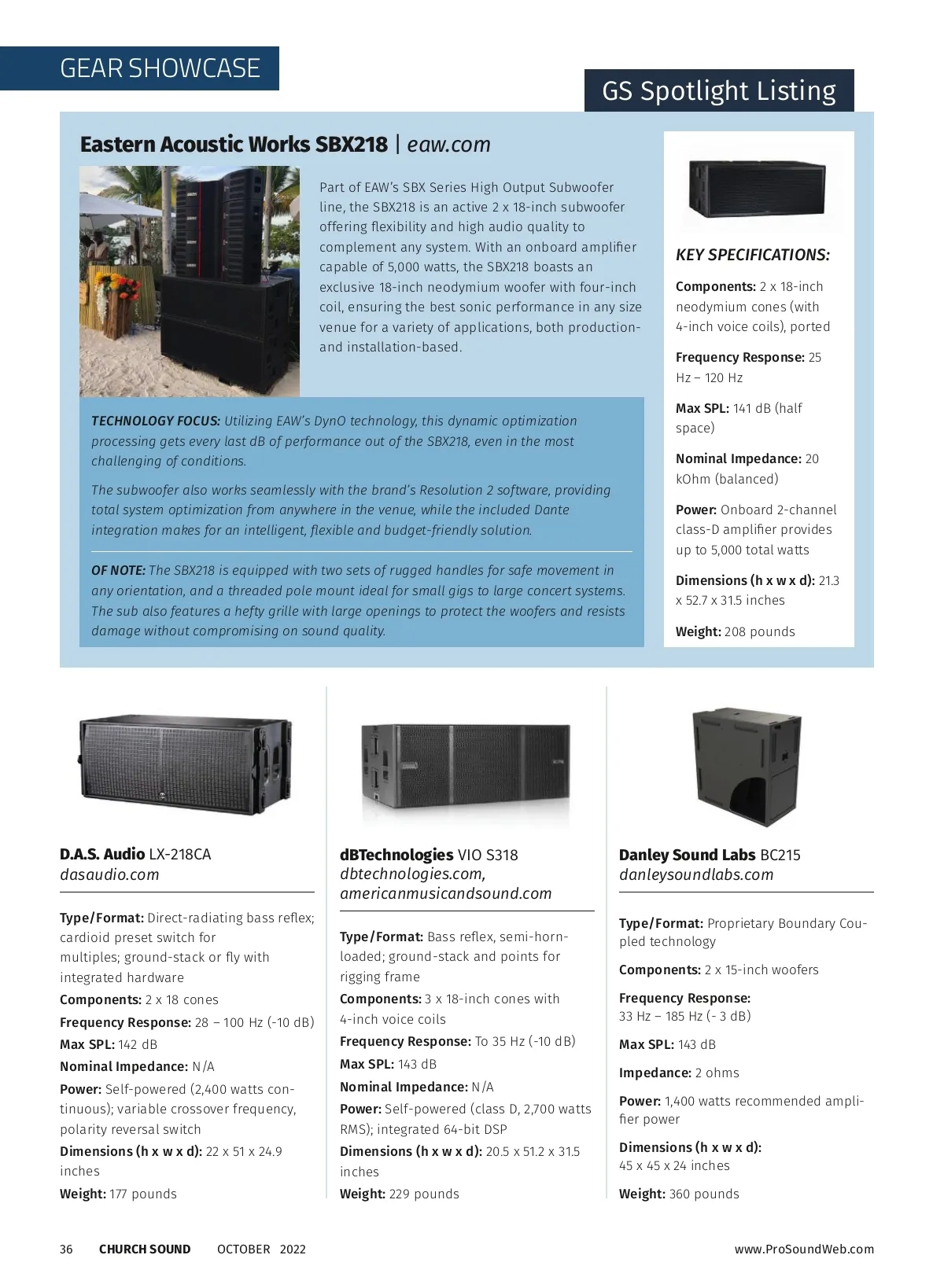 GEAR SHOWCASE

GS Spotlight Listing

Eastern Acoustic Works SBX218 | eaw.com

Part of EAW's SBX Series High Output Subwoofer line, the SBX218 is an active 2 x 18-inch subwoofer offering flexibility and high audio quality to complement any system. With an onboard amplifier capable of 5,000 watts, the SBX218 boasts an exclusive 18-inch neodymium woofer with four-inch coil, ensuring the best sonic performance in any size venue for a variety of applications, both production- and installation-based.

TECHNOLOGY FOCUS: Utilizing EAW's DynO technology, this dynamic optimization processing gets every last dB of performance out of the SBX218, even in the most challenging of conditions.

The subwoofer also works seamlessly with the brand's Resolution 2 software, providing total system optimization from anywhere in the venue, while the included Dante integration makes for an intelligent, flexible and budget-friendly solution.

OF NOTE: The SBX218 is equipped with two sets of rugged handles for safe movement in any orientation, and a threaded pole mount ideal for small gigs to large concert systems. The sub also features a hefty grille with large openings to protect the woofers and resists damage without compromising on sound quality.

KEY SPECIFICATIONS:

Components: 2 x 18-inch neodymium cones (with 4-inch voice coils), ported

Frequency Response: 25 Hz – 120 Hz

Max SPL: 141 dB (half space)

Nominal Impedance: 20 kOhm (balanced)

Power: Onboard 2-channel class-D amplifier provides up to 5,000 total watts

Dimensions (h x w x d): 21.3 x 52.7 x 31.5 inches

Weight: 208 pounds

D.A.S. Audio LX-218CA
dasaudio.com

Type/Format: Direct-radiating bass reflex; cardioid preset switch for multiples; ground-stack or fly with integrated hardware

Components: 2 x 18 cones

Frequency Response: 28 – 100 Hz (-10 dB)

Max SPL: 142 dB

Nominal Impedance: N/A

Power: Self-powered (2,400 watts continuous); variable crossover frequency, polarity reversal switch

Dimensions (h x w x d): 22 x 51 x 24.9 inches

Weight: 177 pounds

dBTechnologies VIO S318
dbtechnologies.com, americanmusicandsound.com

Type/Format: Bass reflex, semi-horn-loaded; ground-stack and points for rigging frame

Components: 3 x 18-inch cones with 4-inch voice coils

Frequency Response: To 35 Hz (-10 dB)

Max SPL: 143 dB

Nominal Impedance: N/A

Power: Self-powered (class D, 2,700 watts RMS); integrated 64-bit DSP

Dimensions (h x w x d): 20.5 x 51.2 x 31.5 inches

Weight: 229 pounds

Danley Sound Labs BC215
danleysoundlabs.com

Type/Format: Proprietary Boundary Coupled technology

Components: 2 x 15-inch woofers

Frequency Response: 33 Hz – 185 Hz (- 3 dB)

Max SPL: 143 dB

Impedance: 2 ohms

Power: 1,400 watts recommended amplifier power

Dimensions (h x w x d): 45 x 45 x 24 inches

Weight: 360 pounds

36 CHURCH SOUND OCTOBER 2022 www.ProSoundWeb.com